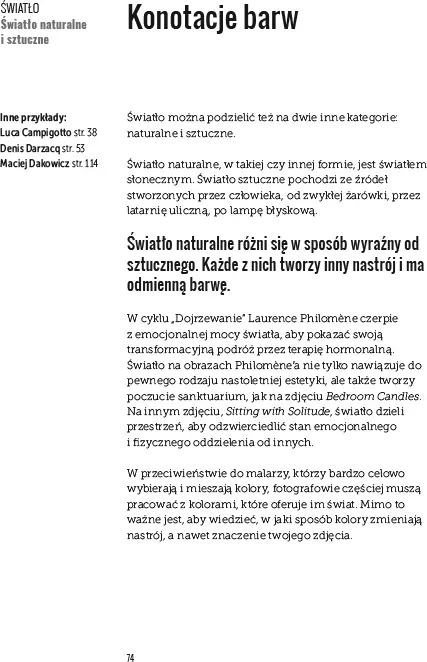 ŚWIATŁO
Światło naturalne i sztuczne

Konotacje barw

Inne przykłady:
Luca Campigotto str. 38
Denis Darzacq str. 53
Maciej Dakowicz str. 114

Światło można podzielić też na dwie inne kategorie: naturalne i sztuczne.

Światło naturalne, w takiej czy innej formie, jest światłem słonecznym. Światło sztuczne pochodzi ze źródeł stworzonych przez człowieka, od zwykłej żarówki, przez latarnię uliczną, po lampę błyskową.

Światło naturalne różni się w sposób wyraźny od sztucznego. Każde z nich tworzy inny nastrój i ma odmienną barwę.

W cyklu „Dojrzewanie" Laurence Philomène czerpie z emocjonalnej mocy światła, aby pokazać swoją transformacyjną podróż przez terapię hormonalną. Światło na obrazach Philomène'a nie tylko nawiązuje do pewnego rodzaju nastoletniej estetyki, ale także tworzy poczucie sanktuarium, jak na zdjęciu Bedroom Candles. Na innym zdjęciu, Sitting with Solitude, światło dzieli przestrzeń, aby odzwierciedlić stan emocjonalnego i fizycznego oddzielenia od innych.

W przeciwieństwie do malarzy, którzy bardzo celowo wybierają i mieszają kolory, fotografowie częściej muszą pracować z kolorami, które oferuje im świat. Mimo to ważne jest, aby wiedzieć, w jaki sposób kolory zmieniają nastrój, a nawet znaczenie twojego zdjęcia.

74